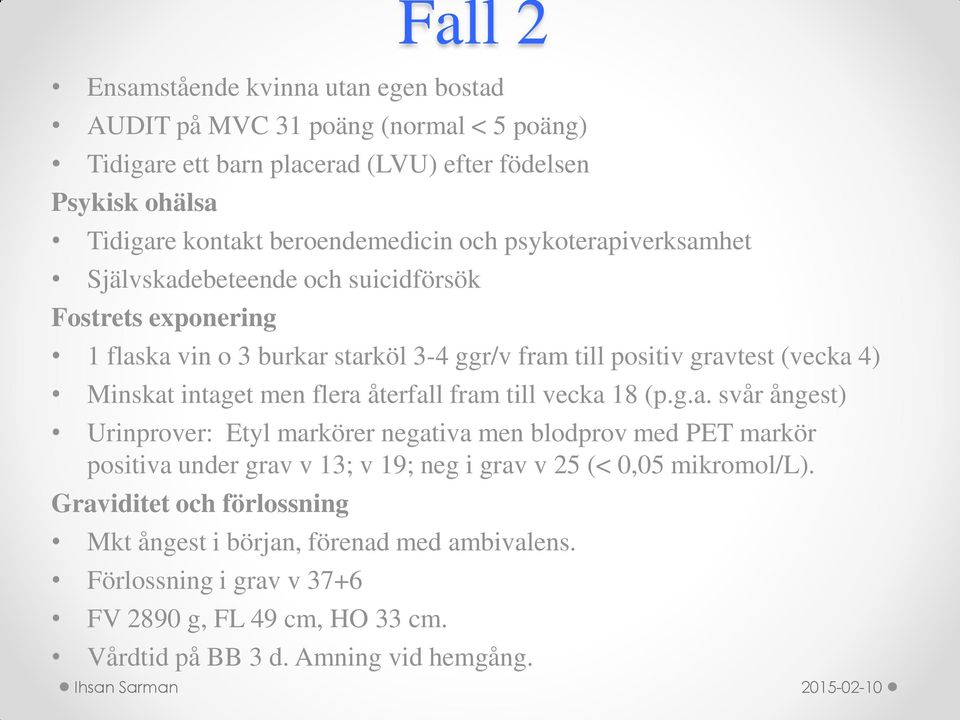 Fall 2

• Ensamstående kvinna utan egen bostad
• AUDIT på MVC 31 poäng (normal < 5 poäng)
• Tidigare ett barn placerad (LVU) efter födelsen

Psykisk ohälsa
• Tidigare kontakt beroendemedicin och psykoterapiverksamhet
• Självskadebeteende och suicidförsök

Fostrets exponering
• 1 flaska vin o 3 burkar starköl 3-4 ggr/v fram till positiv gravtest (vecka 4)
• Minskat intaget men flera återfall fram till vecka 18 (p.g.a. svår ångest)
• Urinprover: Etyl markörer negativa men blodprov med PET markör positiva under grav v 13; v 19; neg i grav v 25 (< 0,05 mikromol/L).

Graviditet och förlossning
• Mkt ångest i början, förenad med ambivalens.
• Förlossning i grav v 37+6
• FV 2890 g, FL 49 cm, HO 33 cm.
• Vårdtid på BB 3 d. Amning vid hemgång.

Ihsan Sarman
2015-02-10